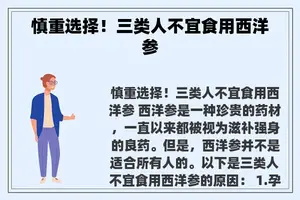 慎重选择！三类人不宜食用西洋参

慎重选择！三类人不宜食用西洋参 西洋参是一种珍贵的药材，一直以来都被视为滋补强身的良药。但是，西洋参并不是适合所有人的。以下是三类人不宜食用西洋参的原因： 1.孕